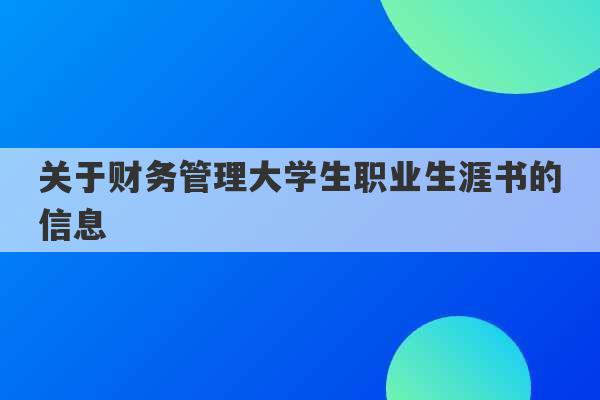 关于财务管理大学生职业生涯书的信息